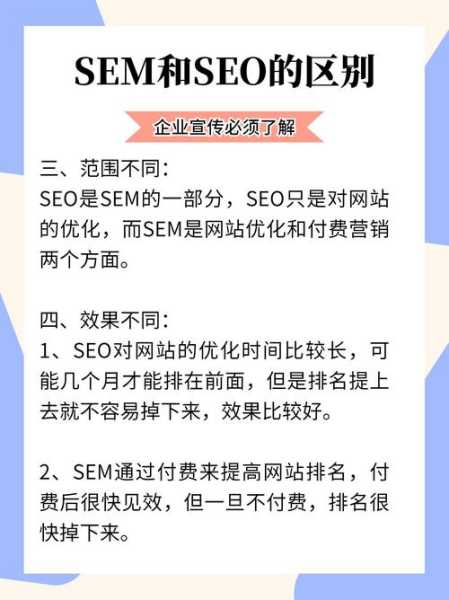 SEM和SEO的区别

企业宣传必须了解

三、范围不同：
SEO是SEM的一部分，SEO只是对网站的优化，而SEM是网站优化和付费营销两个方面。

四、效果不同：
1、SEO对网站的优化时间比较长，可能几个月才能排在前面，但是排名提上去就不容易掉下来，效果比较好。

2、SEM通过付费来提高网站排名，付费后很快见效，但一旦不付费，排名很快掉下来。